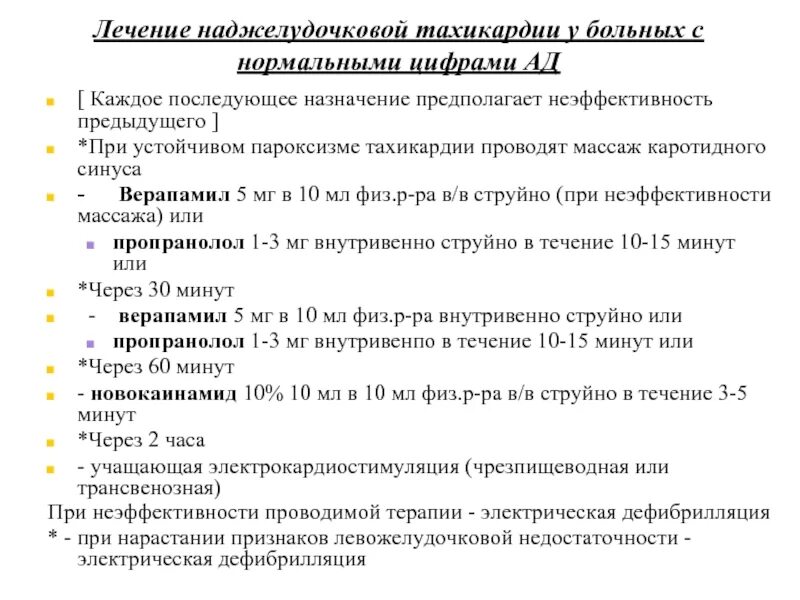 Лечение наджелудочковой тахикардии у больных с нормальными цифрами АД

[ Каждое последующее назначение предполагает неэффективность предыдущего ]

*При устойчивом пароксизме тахикардии проводят массаж каротидного синуса

- Верапамил 5 мг в 10 мл физ.р-ра в/в струйно (при неэффективности массажа) или

пропранолол 1-3 мг внутривенно струйно в течение 10-15 минут или

*Через 30 минут

- верапамил 5 мг в 10 мл физ.р-ра внутривенно струйно или

пропранолол 1-3 мг внутривенпо в течение 10-15 минут или

*Через 60 минут

- новокаинамид 10% 10 мл в 10 мл физ.р-ра в/в струйно в течение 3-5 минут

*Через 2 часа

- учащающая электрокардиостимуляция (чрезпищеводная или трансвенозная)

При неэффективности проводимой терапии - электрическая дефибрилляция

* - при нарастании признаков левожелудочковой недостаточности - электрическая дефибрилляция